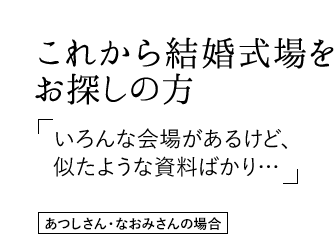 これから結婚式場をお探しの方

「いろんな会場があるけど、似たような資料ばかり…」

あつしさん・なおみさんの場合